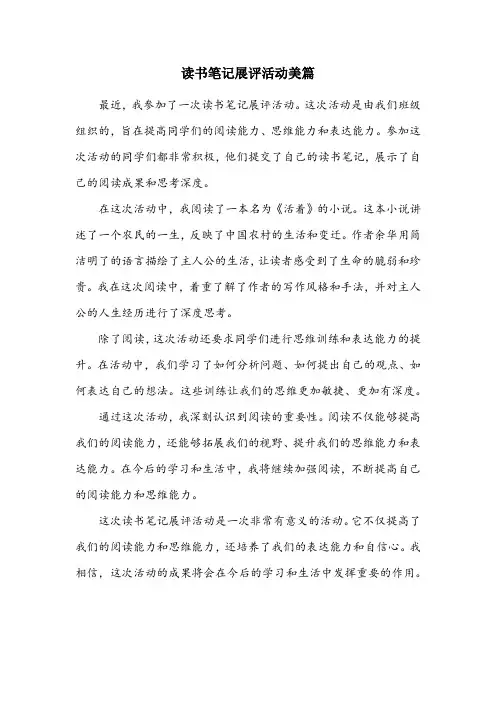 读书笔记展评活动美篇

最近，我参加了一次读书笔记展评活动。这次活动是由我们班级组织的，旨在提高同学们的阅读能力、思维能力和表达能力。参加这次活动的同学们都非常积极，他们提交了自己的读书笔记，展示了自己的阅读成果和思考深度。

在这次活动中，我阅读了一本名为《活着》的小说。这本小说讲述了一个农民的一生，反映了中国农村的生活和变迁。作者余华用简洁明了的语言描绘了主人公的生活，让读者感受到了生命的脆弱和珍贵。我在这次阅读中，着重了解了作者的写作风格和手法，并对主人公的人生经历进行了深度思考。

除了阅读，这次活动还要求同学们进行思维训练和表达能力的提升。在活动中，我们学习了如何分析问题、如何提出自己的观点、如何表达自己的想法。这些训练让我们的思维更加敏捷、更加有深度。

通过这次活动，我深刻认识到阅读的重要性。阅读不仅能够提高我们的阅读能力，还能够拓展我们的视野、提升我们的思维能力和表达能力。在今后的学习和生活中，我将继续加强阅读，不断提高自己的阅读能力和思维能力。

这次读书笔记展评活动是一次非常有意义的活动。它不仅提高了我们的阅读能力和思维能力，还培养了我们的表达能力和自信心。我相信，这次活动的成果将会在今后的学习和生活中发挥重要的作用。